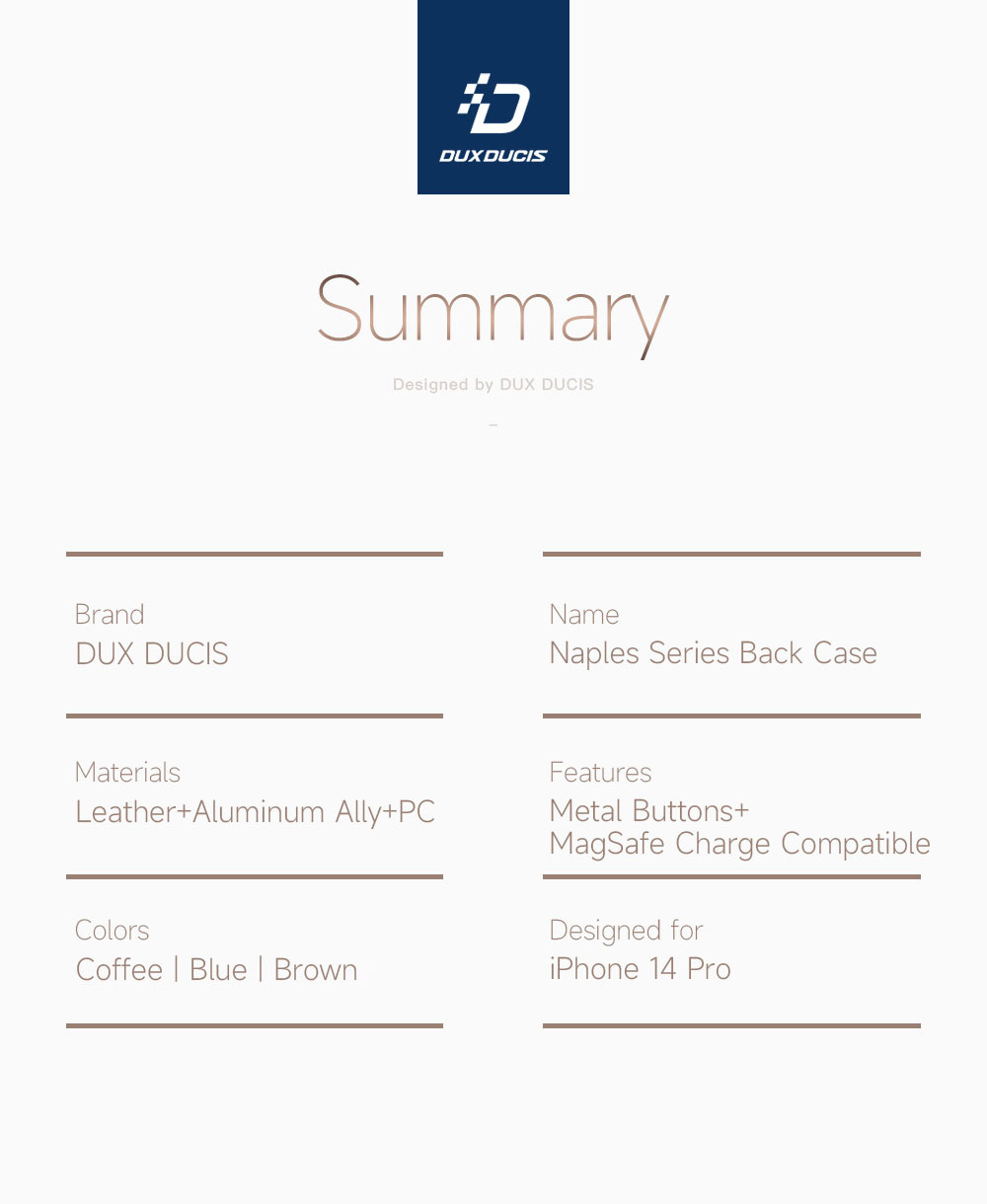 DUX DUCIS

Summary

Designed by DUX DUCIS

Brand
DUX DUCIS

Materials
Leather+Aluminum Ally+PC

Colors
Coffee | Blue | Brown

Name
Naples Series Back Case

Features
Metal Buttons+
MagSafe Charge Compatible

Designed for
iPhone 14 Pro